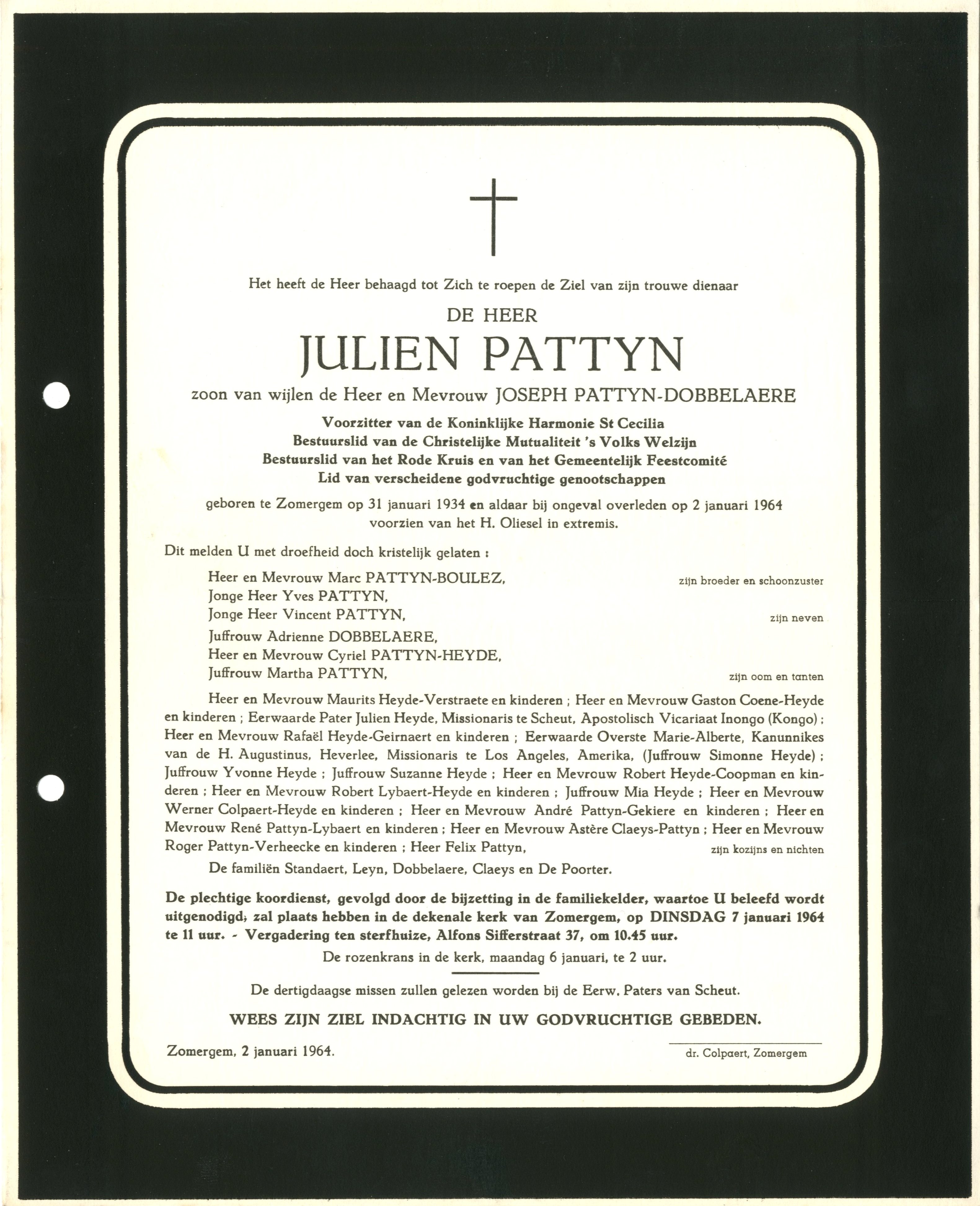 Het heeft de Heer behaagd tot Zich te roepen de Ziel van zijn trouwe dienaar

DE HEER

JULIEN PATTYN

zoon van wijlen de Heer en Mevrouw JOSEPH PATTYN-DOBBELAERE

Voorzitter van de Koninklijke Harmonie St Cecilia
Bestuurslid van de Christelijke Mutualiteit 's Volks Welzijn
Bestuurslid van het Rode Kruis en van het Gemeentelijk Feestcomité
Lid van verscheidene godvruchtige genootschappen

geboren te Zomergem op 31 januari 1934 en aldaar bij ongeval overleden op 2 januari 1964 voorzien van het H. Oliesel in extremis.

Dit melden U met droefheid doch kristelijk gelaten :

Heer en Mevrouw Marc PATTYN-BOULEZ, zijn broeder en schoonzuster

Jonge Heer Yves PATTYN,
Jonge Heer Vincent PATTYN, zijn neven

Juffrouw Adrienne DOBBELAERE,
Heer en Mevrouw Cyriel PATTYN-HEYDE,
Juffrouw Martha PATTYN, zijn oom en tanten

Heer en Mevrouw Maurits Heyde-Verstraete en kinderen ; Heer en Mevrouw Gaston Coene-Heyde en kinderen ; Eerwaarde Pater Julien Heyde, Missionaris te Scheut, Apostolisch Vicariaat Inongo (Kongo) ; Heer en Mevrouw Rafaël Heyde-Geirnaert en kinderen ; Eerwaarde Overste Marie-Alberte, Kanunnikes van de H. Augustinus, Heverlee, Missionaris te Los Angeles, Amerika, (Juffrouw Simonne Heyde) ; Juffrouw Yvonne Heyde ; Juffrouw Suzanne Heyde ; Heer en Mevrouw Robert Heyde-Coopman en kinderen ; Heer en Mevrouw Robert Lybaert-Heyde en kinderen ; Juffrouw Mia Heyde ; Heer en Mevrouw Werner Colpaert-Heyde en kinderen ; Heer en Mevrouw André Pattyn-Gekiere en kinderen ; Heer en Mevrouw René Pattyn-Lybaert en kinderen ; Heer en Mevrouw Astère Claeys-Pattyn ; Heer en Mevrouw Roger Pattyn-Verheecke en kinderen ; Heer Felix Pattyn, zijn kozijns en nichten

De familiën Standaert, Leyn, Dobbelaere, Claeys en De Poorter.

De plechtige koordienst, gevolgd door de bijzetting in de familiekelder, waartoe U beleefd wordt uitgenodigd, zal plaats hebben in de dekenale kerk van Zomergem, op DINSDAG 7 januari 1964 te 11 uur. - Vergadering ten sterfhuize, Alfons Sifferstraat 37, om 10.45 uur.

De rozenkrans in de kerk, maandag 6 januari, te 2 uur.

De dertigdaagse missen zullen gelezen worden bij de Eerw. Paters van Scheut.

WEES ZIJN ZIEL INDACHTIG IN UW GODVRUCHTIGE GEBEDEN.

Zomergem, 2 januari 1964.

dr. Colpaert, Zomergem